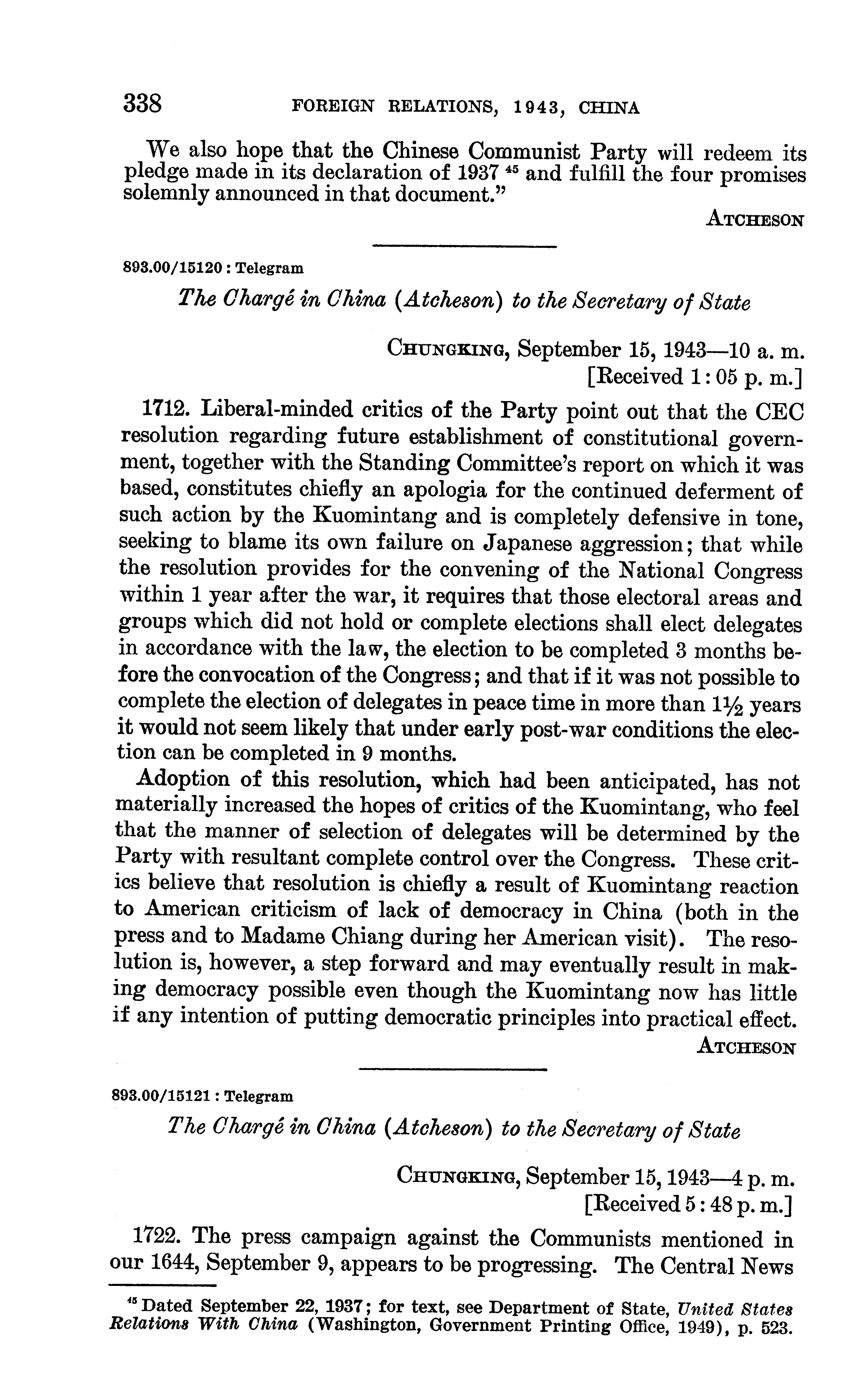 338 FOREIGN RELATIONS, 1943, CHINA

We also hope that the Chinese Communist Party will redeem its pledge made in its declaration of 1937 $^{45}$ and fulfill the four promises solemnly announced in that document."

ATCHESON

893.00/15120 : Telegram

The Chargé in China (Atcheson) to the Secretary of State

CHUNGKING, September 15, 1943—10 a. m.
[Received 1:05 p. m.]

1712. Liberal-minded critics of the Party point out that the CEC resolution regarding future establishment of constitutional government, together with the Standing Committee's report on which it was based, constitutes chiefly an apologia for the continued deferment of such action by the Kuomintang and is completely defensive in tone, seeking to blame its own failure on Japanese aggression; that while the resolution provides for the convening of the National Congress within 1 year after the war, it requires that those electoral areas and groups which did not hold or complete elections shall elect delegates in accordance with the law, the election to be completed 3 months before the convocation of the Congress; and that if it was not possible to complete the election of delegates in peace time in more than $1\frac{1}{2}$ years it would not seem likely that under early post-war conditions the election can be completed in 9 months.

Adoption of this resolution, which had been anticipated, has not materially increased the hopes of critics of the Kuomintang, who feel that the manner of selection of delegates will be determined by the Party with resultant complete control over the Congress. These critics believe that resolution is chiefly a result of Kuomintang reaction to American criticism of lack of democracy in China (both in the press and to Madame Chiang during her American visit). The resolution is, however, a step forward and may eventually result in making democracy possible even though the Kuomintang now has little if any intention of putting democratic principles into practical effect.

ATCHESON

893.00/15121 : Telegram

The Chargé in China (Atcheson) to the Secretary of State

CHUNGKING, September 15, 1943—4 p. m.
[Received 5:48 p. m.]

1722. The press campaign against the Communists mentioned in our 1644, September 9, appears to be progressing. The Central News

$^{45}$ Dated September 22, 1937; for text, see Department of State, United States Relations With China (Washington, Government Printing Office, 1949), p. 523.